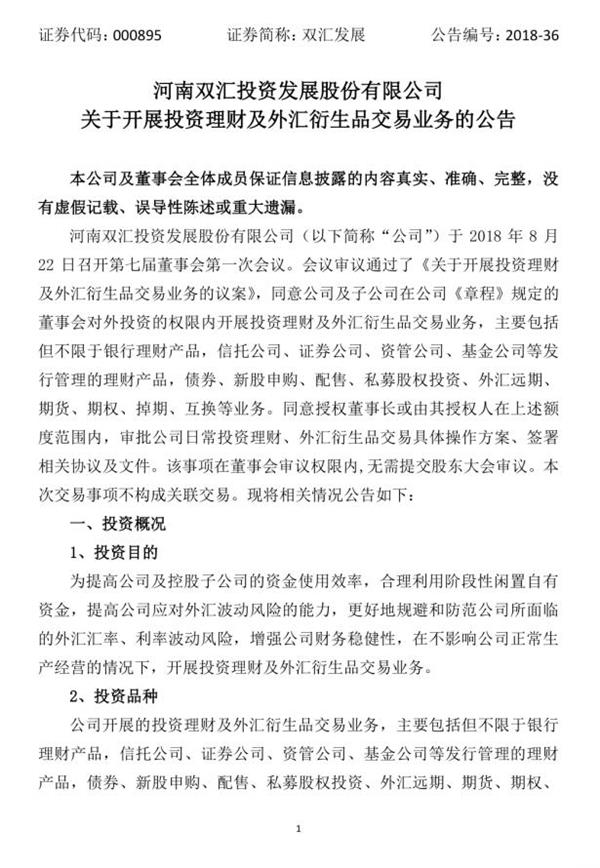 证券代码：000895　　证券简称：双汇发展　　公告编号：2018-36

河南双汇投资发展股份有限公司
关于开展投资理财及外汇衍生品交易业务的公告

本公司及董事会全体成员保证信息披露的内容真实、准确、完整，没有虚假记载、误导性陈述或重大遗漏。

河南双汇投资发展股份有限公司（以下简称“公司”）于 2018 年 8 月 22 日召开第七届董事会第一次会议。会议审议通过了《关于开展投资理财及外汇衍生品交易业务的议案》，同意公司及子公司在公司《章程》规定的董事会对外投资的权限内开展投资理财及外汇衍生品交易业务，主要包括但不限于银行理财产品，信托公司、证券公司、资管公司、基金公司等发行管理的理财产品，债券、新股申购、配售、私募股权投资、外汇远期、期货、期权、掉期、互换等业务。同意授权董事长或由其授权人在上述额度范围内，审批公司日常投资理财、外汇衍生品交易具体操作方案、签署相关协议及文件。该事项在董事会审议权限内，无需提交股东大会审议。本次交易事项不构成关联交易。现将相关情况公告如下：

一、投资概况

1、投资目的

为提高公司及控股子公司的资金使用效率，合理利用阶段性闲置自有资金，提高公司应对外汇波动风险的能力，更好地规避和防范公司所面临的外汇汇率、利率波动风险，增强公司财务稳健性，在不影响公司正常生产经营的情况下，开展投资理财及外汇衍生品交易业务。

2、投资品种

公司开展的投资理财及外汇衍生品交易业务，主要包括但不限于银行理财产品，信托公司、证券公司、资管公司、基金公司等发行管理的理财产品，债券、新股申购、配售、私募股权投资、外汇远期、期货、期权、

1